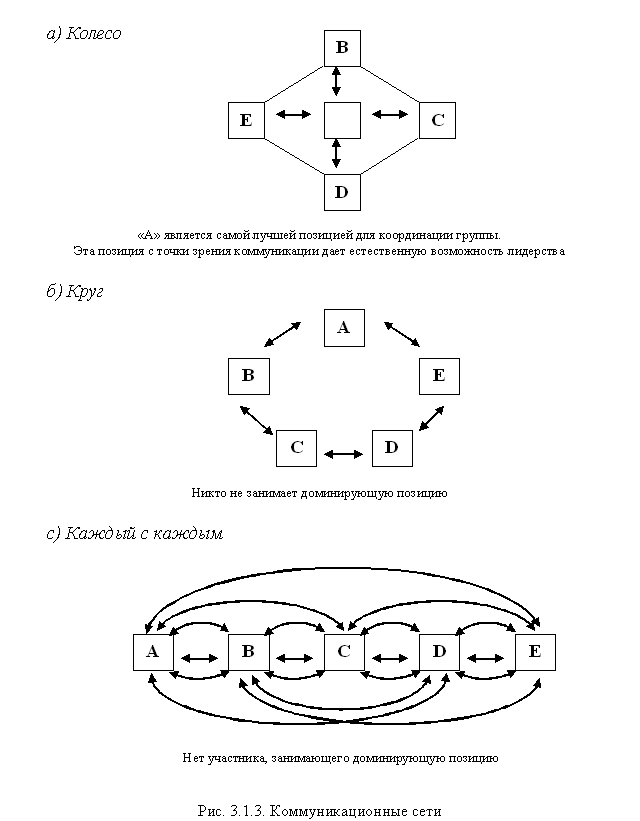 а) Колесо

B

E

C

D

«А» является самой лучшей позицией для координации группы.
Эта позиция с точки зрения коммуникации дает естественную возможность лидерства

б) Круг

A

B

E

C

D

Никто не занимает доминирующую позицию

с) Каждый с каждым

A

B

C

D

E

Нет участника, занимающего доминирующую позицию

Рис. 3.1.3. Коммуникационные сети